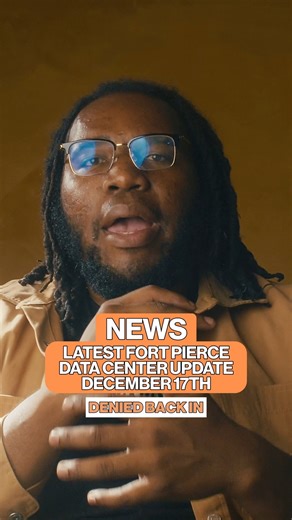 NEWS
LATEST FORT PIERCE DATA CENTER UPDATE DECEMBER 17TH
DENIED BACK IN